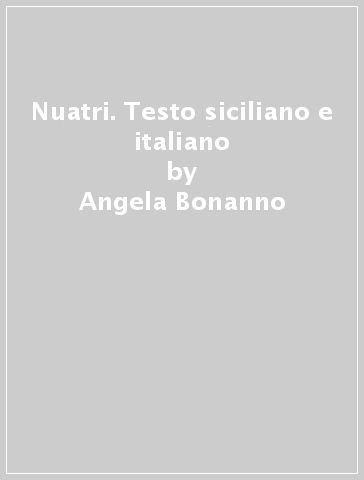 Nuatri. Testo siciliano e italiano
by
Angela Bonanno